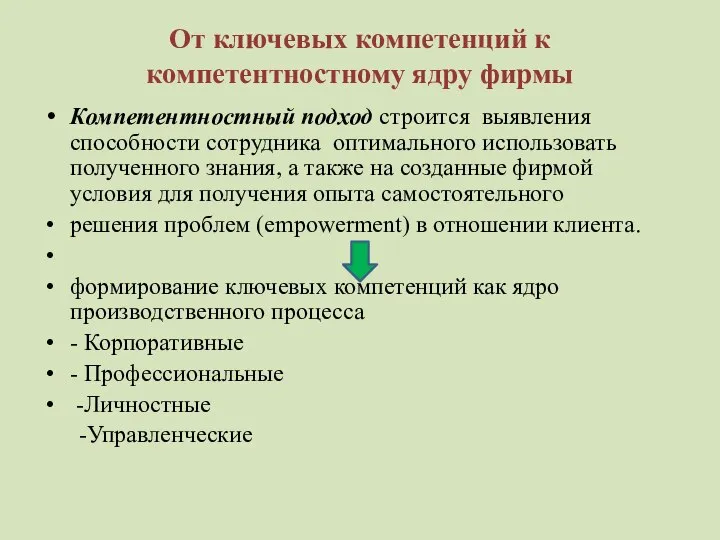 От ключевых компетенций к компетентностному ядру фирмы

• Компетентностный подход строится выявления способности сотрудника оптимального использовать полученного знания, а также на созданные фирмой условия для получения опыта самостоятельного

• решения проблем (empowerment) в отношении клиента.

•

• формирование ключевых компетенций как ядро производственного процесса

• - Корпоративные

• - Профессиональные

• -Личностные

-Управленческие